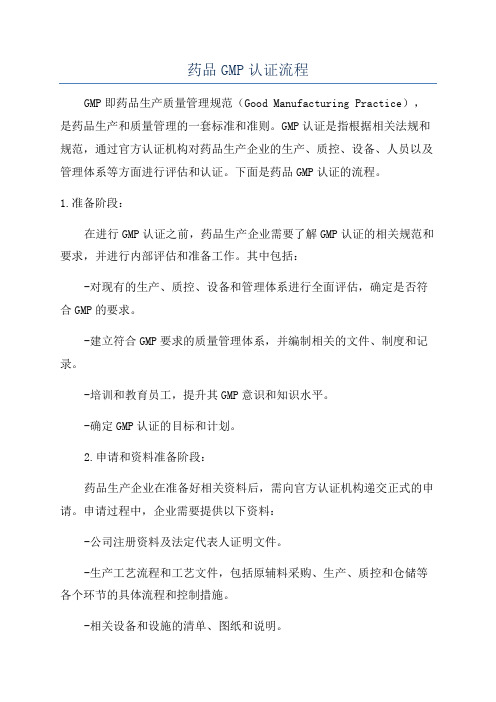 药品 GMP 认证流程

GMP 即药品生产质量管理规范（Good Manufacturing Practice），是药品生产和质量管理的一套标准和准则。GMP 认证是指根据相关法规和规范，通过官方认证机构对药品生产企业的生产、质控、设备、人员以及管理体系等方面进行评估和认证。下面是药品 GMP 认证的流程。

1.准备阶段：

在进行 GMP 认证之前，药品生产企业需要了解 GMP 认证的相关规范和要求，并进行内部评估和准备工作。其中包括：

-对现有的生产、质控、设备和管理体系进行全面评估，确定是否符合 GMP 的要求。

-建立符合 GMP 要求的质量管理体系，并编制相关的文件、制度和记录。

-培训和教育员工，提升其 GMP 意识和知识水平。

-确定 GMP 认证的目标和计划。

2.申请和资料准备阶段：

药品生产企业在准备好相关资料后，需向官方认证机构递交正式的申请。申请过程中，企业需要提供以下资料：

-公司注册资料及法定代表人证明文件。

-生产工艺流程和工艺文件，包括原辅料采购、生产、质控和仓储等各个环节的具体流程和控制措施。

-相关设备和设施的清单、图纸和说明。